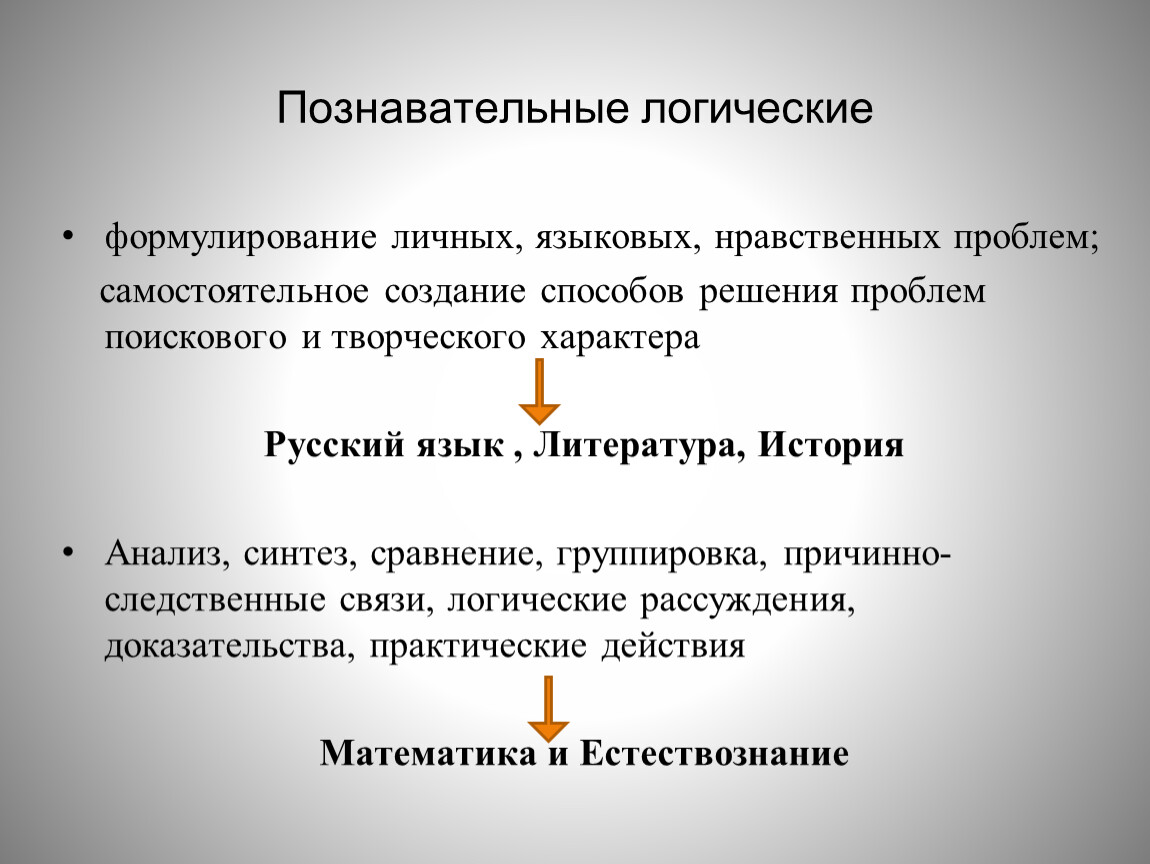 Познавательные логические

• формулирование личных, языковых, нравственных проблем;
самостоятельное создание способов решения проблем поискового и творческого характера

Русский язык , Литература, История

• Анализ, синтез, сравнение, группировка, причинно-следственные связи, логические рассуждения, доказательства, практические действия

Математика и Естествознание